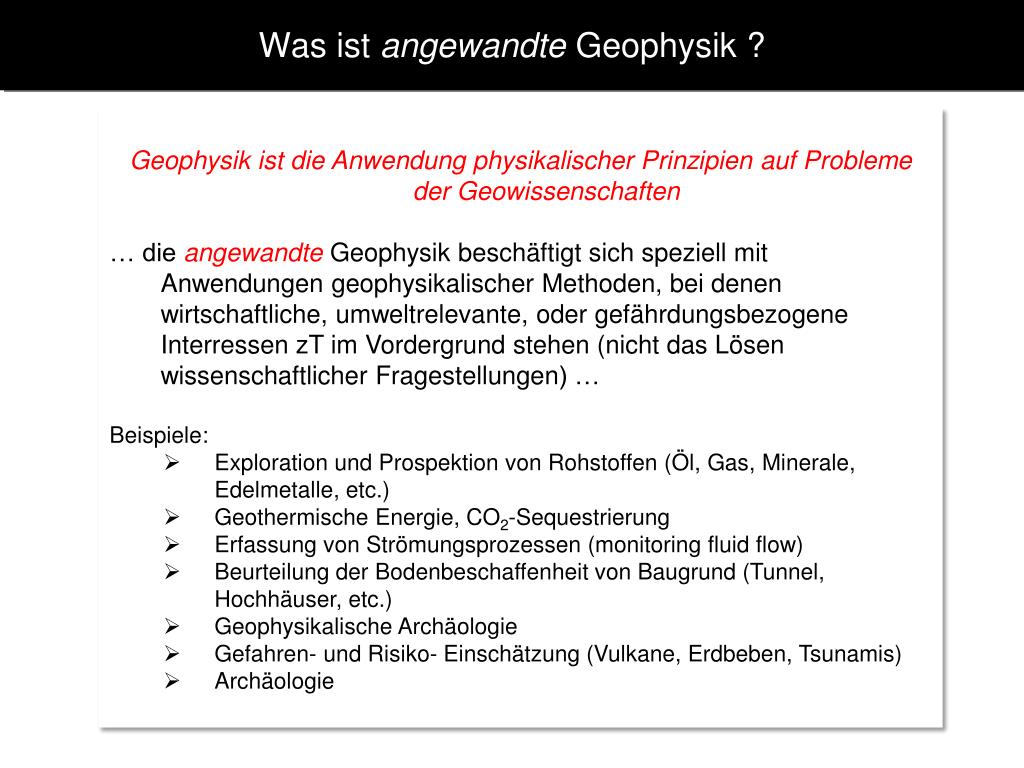 Was ist angewandte Geophysik ?

Geophysik ist die Anwendung physikalischer Prinzipien auf Probleme der Geowissenschaften

… die angewandte Geophysik beschäftigt sich speziell mit Anwendungen geophysikalischer Methoden, bei denen wirtschaftliche, umweltrelevante, oder gefährdungsbezogene Interressen zT im Vordergrund stehen (nicht das Lösen wissenschaftlicher Fragestellungen) …

Beispiele:
➢ Exploration und Prospektion von Rohstoffen (Öl, Gas, Minerale, Edelmetalle, etc.)
➢ Geothermische Energie, $CO_2$-Sequestrierung
➢ Erfassung von Strömungsprozessen (monitoring fluid flow)
➢ Beurteilung der Bodenbeschaffenheit von Baugrund (Tunnel, Hochhäuser, etc.)
➢ Geophysikalische Archäologie
➢ Gefahren- und Risiko- Einschätzung (Vulkane, Erdbeben, Tsunamis)
➢ Archäologie